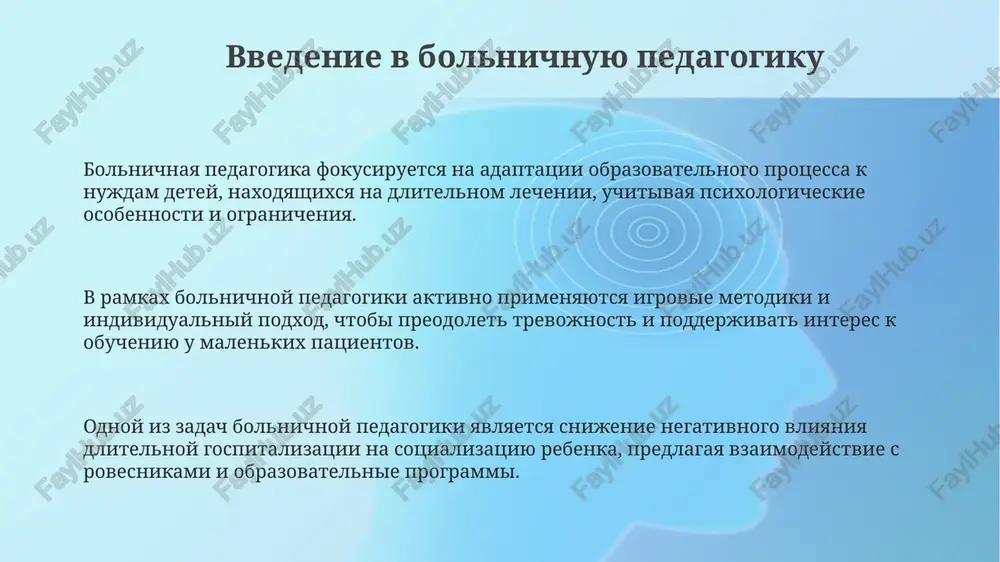 Введение в больничную педагогику

Больничная педагогика фокусируется на адаптации образовательного процесса к нуждам детей, находящихся на длительном лечении, учитывая психологические особенности и ограничения.

В рамках больничной педагогики активно применяются игровые методики и индивидуальный подход, чтобы преодолеть тревожность и поддерживать интерес к обучению у маленьких пациентов.

Одной из задач больничной педагогики является снижение негативного влияния длительной госпитализации на социализацию ребенка, предлагая взаимодействие с ровесниками и образовательные программы.

FaylHub.uz